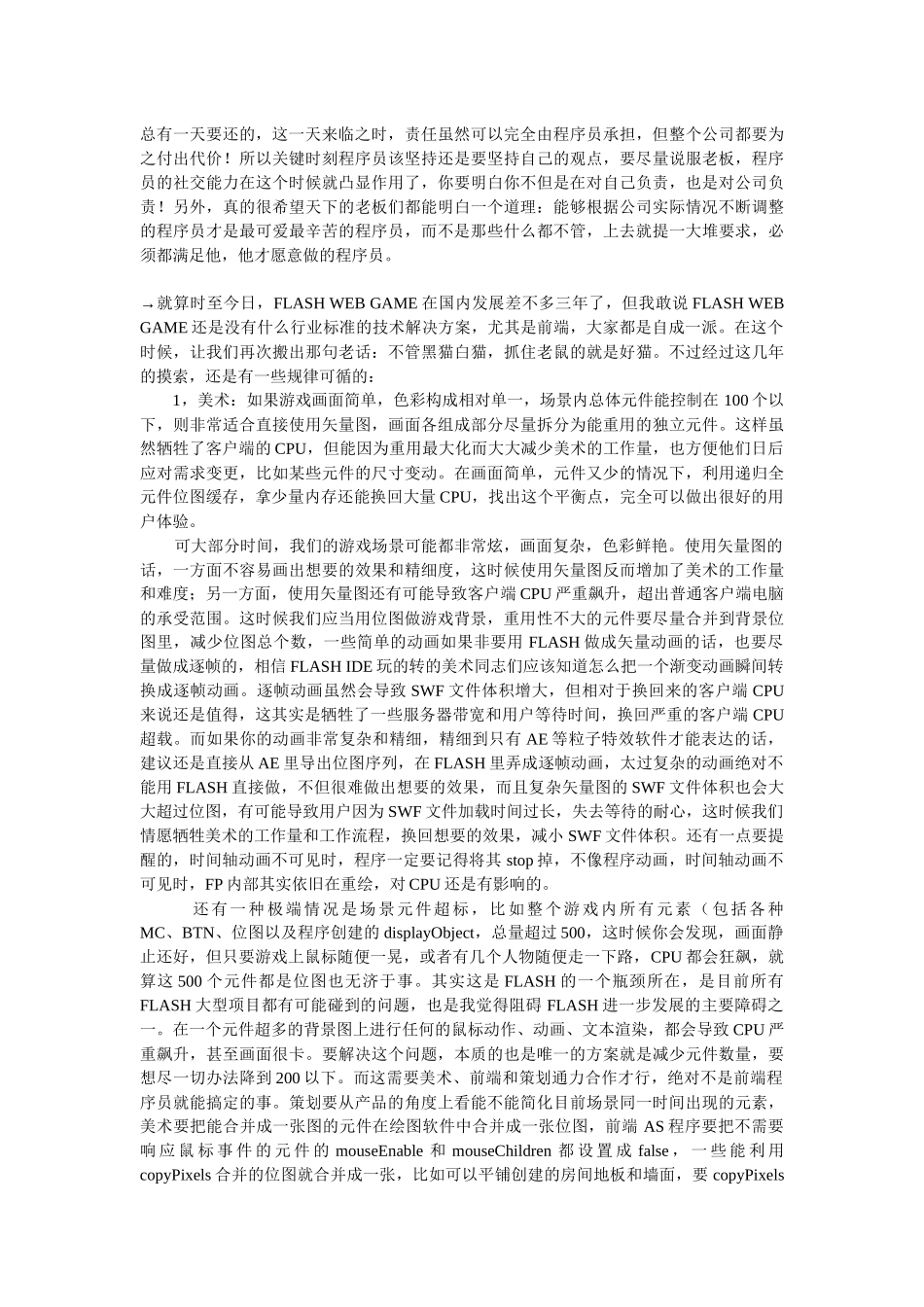 总有一天要还的，这一天来临之时，责任虽然可以完全由程序员承担，但整个公司都要为之付出代价！所以关键时刻程序员该坚持还是要坚持自己的观点，要尽量说服老板，程序员的社交能力在这个时候就凸显作用了，你要明白你不但是在对自己负责，也是对公司负责！另外，真的很希望天下的老板们都能明白一个道理：能够根据公司实际情况不断调整的程序员才是最可爱最辛苦的程序员，而不是那些什么都不管，上去就提一大堆要求，必须都满足他，他才愿意做的程序员。

→就算时至今日，FLASH WEB GAME 在国内发展差不多三年了，但我敢说 FLASH WEB GAME 还是没有什么行业标准的技术解决方案，尤其是前端，大家都是自成一派。在这个时候，让我们再次搬出那句老话：不管黑猫白猫，抓住老鼠的就是好猫。不过经过这几年的摸索，还是有一些规律可循的：

1，美术：如果游戏画面简单，色彩构成相对单一，场景内总体元件能控制在 100 个以下，则非常适合直接使用矢量图，画面各组成部分尽量拆分为能重用的独立元件。这样虽然牺牲了客户端的 CPU，但能因为重用最大化而大大减少美术的工作量，也方便他们日后应对需求变更，比如某些元件的尺寸变动。在画面简单，元件又少的情况下，利用递归全元件位图缓存，拿少量内存还能换回大量 CPU，找出这个平衡点，完全可以做出很好的用户体验。

可大部分时间，我们的游戏场景可能都非常炫，画面复杂，色彩鲜艳。使用矢量图的话，一方面不容易画出想要的效果和精细度，这时候使用矢量图反而增加了美术的工作量和难度；另一方面，使用矢量图还有可能导致客户端 CPU 严重飙升，超出普通客户端电脑的承受范围。这时候我们应当用位图做游戏背景，重用性不大的元件要尽量合并到背景位图里，减少位图总个数，一些简单的动画如果非要用 FLASH 做成矢量动画的话，也要尽量做成逐帧的，相信 FLASH IDE 玩的转的美术同志们应该知道怎么把一个渐变动画瞬间转换成逐帧动画。逐帧动画虽然会导致 SWF 文件体积增大，但相对于换回来的客户端 CPU 来说还是值得，这其实是牺牲了一些服务器带宽和用户等待时间，换回严重的客户端 CPU 超载。而如果你的动画非常复杂和精细，精细到只有 AE 等粒子特效软件才能表达的话，建议还是直接从 AE 里导出位图序列，在 FLASH 里弄成逐帧动画，太过复杂的动画绝对不能用 FLASH 直接做，不但很难做出想要的效果，而且复杂矢量图的 SWF 文件体积也会大大超过位图，有可能导致用户因为 SWF 文件加载时间过长，失去等待的耐心，这时候我们情愿牺牲美术的工作量和工作流程，换回想要的效果，减小 SWF 文件体积。还有一点要提醒的，时间轴动画不可见时，程序一定要记得将其 stop 掉，不像程序动画，时间轴动画不可见时，FP 内部其实依旧在重绘，对 CPU 还是有影响的。

还有一种极端情况是场景元件超标，比如整个游戏内所有元素（包括各种 MC、BTN、位图以及程序创建的 displayObject，总量超过 500，这时候你会发现，画面静止还好，但只要游戏上鼠标随便一晃，或者有几个人物随便走一下路，CPU 都会狂飙，就算这 500 个元件都是位图也无济于事。其实这是 FLASH 的一个瓶颈所在，是目前所有 FLASH 大型项目都有可能碰到的问题，也是我觉得阻碍 FLASH 进一步发展的主要障碍之一。在一个元件超多的背景图上进行任何的鼠标动作、动画、文本渲染，都会导致 CPU 严重飙升，甚至画面很卡。要解决这个问题，本质的也是唯一的方案就是减少元件数量，要想尽一切办法降到 200 以下。而这需要美术、前端和策划通力合作才行，绝对不是前端程序员就能搞定的事。策划要从产品的角度上看能不能简化目前场景同一时间出现的元素，美术要把能合并成一张图的元件在绘图软件中合并成一张位图，前端 AS 程序要把不需要响应鼠标事件的元件的 mouseEnable 和 mouseChildren 都设置成 false，一些能利用 copyPixels 合并的位图就合并成一张，比如可以平铺创建的房间地板和墙面，要 copyPixels